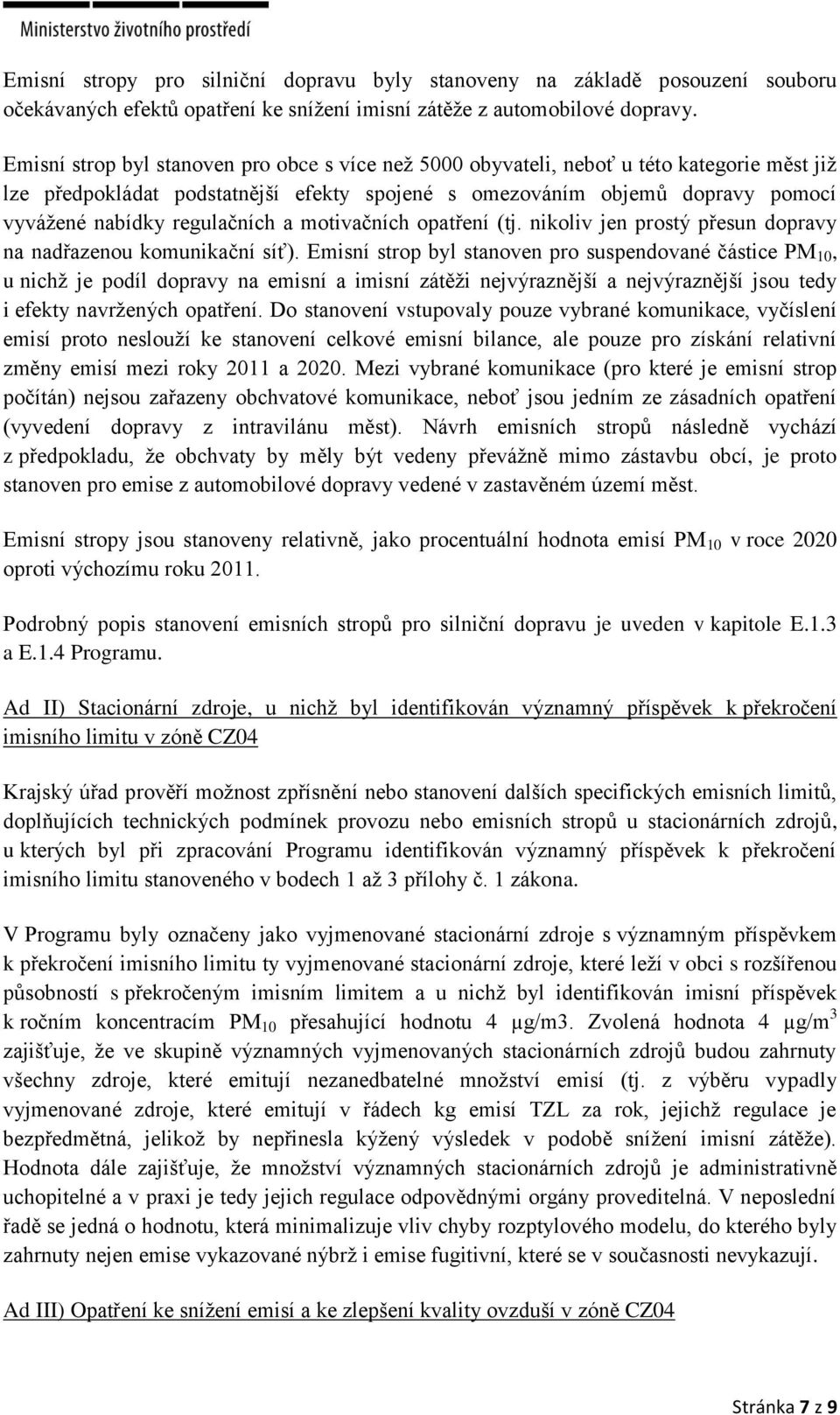 Ministerstvo životního prostředí

Emisní stropy pro silniční dopravu byly stanoveny na základě posouzení souboru očekávaných efektů opatření ke snížení imisní zátěže z automobilové dopravy.

Emisní strop byl stanoven pro obce s více než 5000 obyvateli, neboť u této kategorie měst již lze předpokládat podstatnější efekty spojené s omezováním objemů dopravy pomocí vyvážené nabídky regulačních a motivačních opatření (tj. nikoliv jen prostý přesun dopravy na nadřazenou komunikační síť). Emisní strop byl stanoven pro suspendované částice $PM_{10}$, u nichž je podíl dopravy na emisní a imisní zátěži nejvýraznější a nejvýraznější jsou tedy i efekty navržených opatření. Do stanovení vstupovaly pouze vybrané komunikace, vyčíslení emisí proto neslouží ke stanovení celkové emisní bilance, ale pouze pro získání relativní změny emisí mezi roky 2011 a 2020. Mezi vybrané komunikace (pro které je emisní strop počítán) nejsou zařazeny obchvatové komunikace, neboť jsou jedním ze zásadních opatření (vyvedení dopravy z intravilánu měst). Návrh emisních stropů následně vychází z předpokladu, že obchvaty by měly být vedeny převážně mimo zástavbu obcí, je proto stanoven pro emise z automobilové dopravy vedené v zastavěném území měst.

Emisní stropy jsou stanoveny relativně, jako procentuální hodnota emisí $PM_{10}$ v roce 2020 oproti výchozímu roku 2011.

Podrobný popis stanovení emisních stropů pro silniční dopravu je uveden v kapitole E.1.3 a E.1.4 Programu.

Ad II) Stacionární zdroje, u nichž byl identifikován významný příspěvek k překročení imisního limitu v zóně CZ04

Krajský úřad prověří možnost zpřísnění nebo stanovení dalších specifických emisních limitů, doplňujících technických podmínek provozu nebo emisních stropů u stacionárních zdrojů, u kterých byl při zpracování Programu identifikován významný příspěvek k překročení imisního limitu stanoveného v bodech 1 až 3 přílohy č. 1 zákona.

V Programu byly označeny jako vyjmenované stacionární zdroje s významným příspěvkem k překročení imisního limitu ty vyjmenované stacionární zdroje, které leží v obci s rozšířenou působností s překročeným imisním limitem a u nichž byl identifikován imisní příspěvek k ročním koncentracím $PM_{10}$ přesahující hodnotu 4 µg/m3. Zvolená hodnota 4 µg/m$^3$ zajišťuje, že ve skupině významných vyjmenovaných stacionárních zdrojů budou zahrnuty všechny zdroje, které emitují nezanedbatelné množství emisí (tj. z výběru vypadly vyjmenované zdroje, které emitují v řádech kg emisí TZL za rok, jejichž regulace je bezpředmětná, jelikož by nepřinesla kýžený výsledek v podobě snížení imisní zátěže). Hodnota dále zajišťuje, že množství významných stacionárních zdrojů je administrativně uchopitelné a v praxi je tedy jejich regulace odpovědnými orgány proveditelná. V neposlední řadě se jedná o hodnotu, která minimalizuje vliv chyby rozptylového modelu, do kterého byly zahrnuty nejen emise vykazované nýbrž i emise fugitivní, které se v současnosti nevykazují.

Ad III) Opatření ke snížení emisí a ke zlepšení kvality ovzduší v zóně CZ04

Stránka 7 z 9